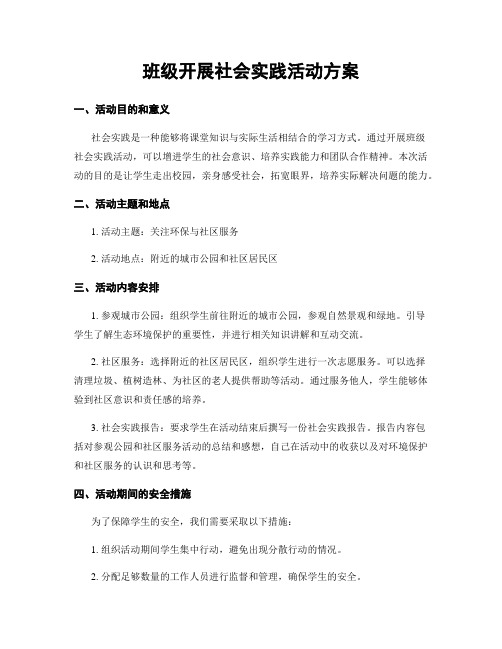 班级开展社会实践活动方案

一、活动目的和意义

社会实践是一种能够将课堂知识与实际生活相结合的学习方式。通过开展班级社会实践活动，可以增进学生的社会意识、培养实践能力和团队合作精神。本次活动的目的是让学生走出校园，亲身感受社会，拓宽眼界，培养实际解决问题的能力。

二、活动主题和地点

1. 活动主题：关注环保与社区服务

2. 活动地点：附近的城市公园和社区居民区

三、活动内容安排

1. 参观城市公园：组织学生前往附近的城市公园，参观自然景观和绿地。引导学生了解生态环境保护的重要性，并进行相关知识讲解和互动交流。

2. 社区服务：选择附近的社区居民区，组织学生进行一次志愿服务。可以选择清理垃圾、植树造林、为社区的老人提供帮助等活动。通过服务他人，学生能够体验到社区意识和责任感的培养。

3. 社会实践报告：要求学生在活动结束后撰写一份社会实践报告。报告内容包括对参观公园和社区服务活动的总结和感想，自己在活动中的收获以及对环境保护和社区服务的认识和思考等。

四、活动期间的安全措施

为了保障学生的安全，我们需要采取以下措施：

1. 组织活动期间学生集中行动，避免出现分散行动的情况。

2. 分配足够数量的工作人员进行监督和管理，确保学生的安全。